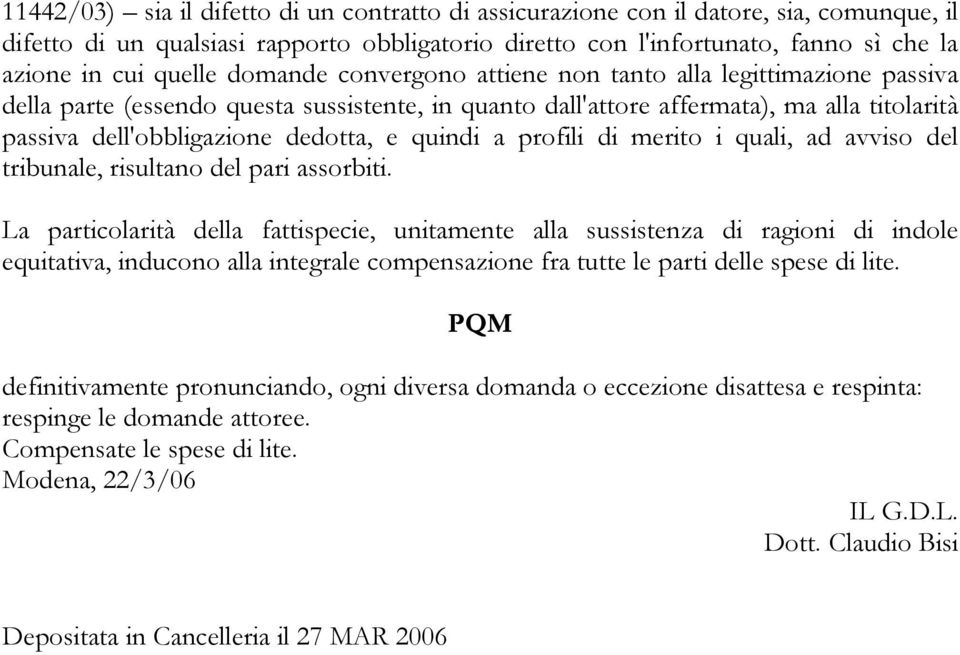 11442/03) – sia il difetto di un contratto di assicurazione con il datore, sia, comunque, il difetto di un qualsiasi rapporto obbligatorio diretto con l'infortunato, fanno sì che la azione in cui quelle domande convergono attiene non tanto alla legittimazione passiva della parte (essendo questa sussistente, in quanto dall'attore affermata), ma alla titolarità passiva dell'obbligazione dedotta, e quindi a profili di merito i quali, ad avviso del tribunale, risultano del pari assorbiti.

La particolarità della fattispecie, unitamente alla sussistenza di ragioni di indole equitativa, inducono alla integrale compensazione fra tutte le parti delle spese di lite.

PQM

definitivamente pronunciando, ogni diversa domanda o eccezione disattesa e respinta:
respinge le domande attoree.
Compensate le spese di lite.
Modena, 22/3/06

IL G.D.L.
Dott. Claudio Bisi

Depositata in Cancelleria il 27 MAR 2006